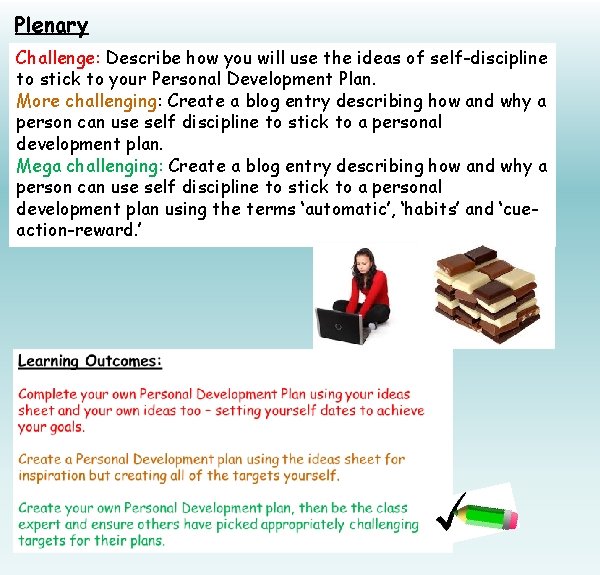 Plenary

Challenge: Describe how you will use the ideas of self-discipline to stick to your Personal Development Plan.
More challenging: Create a blog entry describing how and why a person can use self discipline to stick to a personal development plan.
Mega challenging: Create a blog entry describing how and why a person can use self discipline to stick to a personal development plan using the terms 'automatic', 'habits' and 'cue-action-reward.'

Learning Outcomes:

Complete your own Personal Development Plan using your ideas sheet and your own ideas too – setting yourself dates to achieve your goals.

Create a Personal Development plan using the ideas sheet for inspiration but creating all of the targets yourself.

Create your own Personal Development plan, then be the class expert and ensure others have picked appropriately challenging targets for their plans.